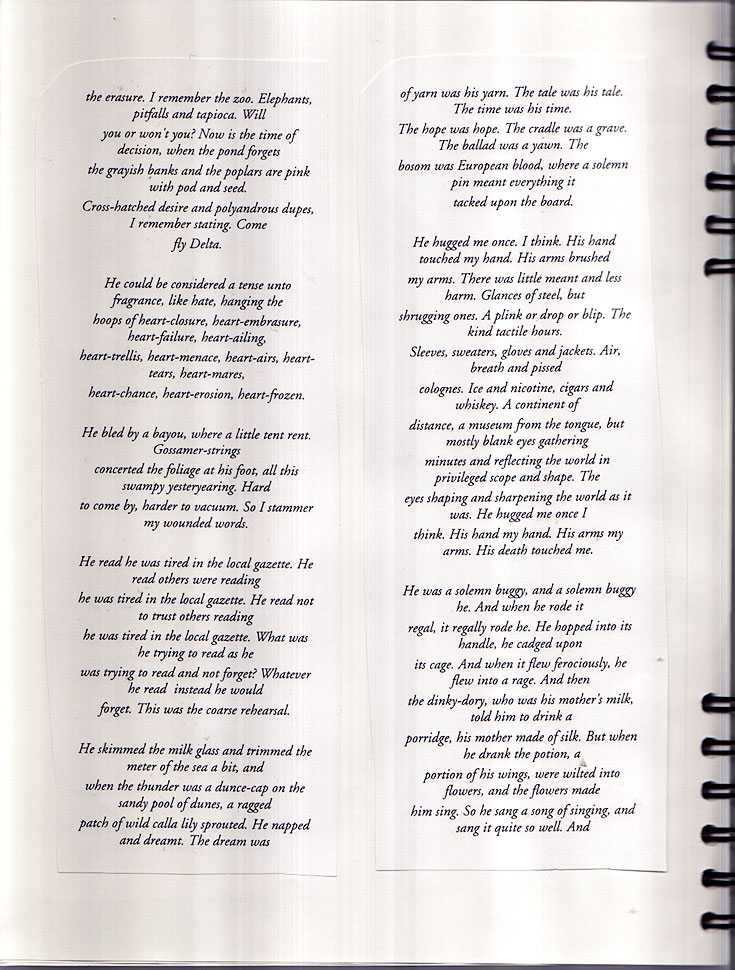 the erasure. I remember the zoo. Elephants, pitfalls and tapioca. Will you or won't you? Now is the time of decision, when the pond forgets the grayish banks and the poplars are pink with pod and seed. Cross-hatched desire and polyandrous dupes, I remember stating. Come fly Delta.

He could be considered a tense unto fragrance, like hate, hanging the hoops of heart-closure, heart-embrasure, heart-failure, heart-ailing, heart-trellis, heart-menace, heart-airs, heart-tears, heart-mares, heart-chance, heart-erosion, heart-frozen.

He bled by a bayou, where a little tent rent. Gossamer-strings concerted the foliage at his foot, all this swampy yesteryearing. Hard to come by, harder to vacuum. So I stammer my wounded words.

He read he was tired in the local gazette. He read others were reading he was tired in the local gazette. He read not to trust others reading he was tired in the local gazette. What was he trying to read as he was trying to read and not forget? Whatever he read instead he would forget. This was the coarse rehearsal.

He skimmed the milk glass and trimmed the meter of the sea a bit, and when the thunder was a dunce-cap on the sandy pool of dunes, a ragged patch of wild calla lily sprouted. He napped and dreamt. The dream was

of yarn was his yarn. The tale was his tale. The time was his time. The hope was hope. The cradle was a grave. The ballad was a yawn. The bosom was European blood, where a solemn pin meant everything it tacked upon the board.

He hugged me once. I think. His hand touched my hand. His arms brushed my arms. There was little meant and less harm. Glances of steel, but shrugging ones. A plink or drop or blip. The kind tactile hours. Sleeves, sweaters, gloves and jackets. Air, breath and pissed colognes. Ice and nicotine, cigars and whiskey. A continent of distance, a museum from the tongue, but mostly blank eyes gathering minutes and reflecting the world in privileged scope and shape. The eyes shaping and sharpening the world as it was. He hugged me once I think. His hand my hand. His arms my arms. His death touched me.

He was a solemn buggy, and a solemn buggy he. And when he rode it regal, it regally rode he. He hopped into its handle, he cadged upon its cage. And when it flew ferociously, he flew into a rage. And then the dinky-dory, who was his mother's milk, told him to drink a porridge, his mother made of silk. But when he drank the potion, a portion of his wings, were wilted into flowers, and the flowers made him sing. So he sang a song of singing, and sang it quite so well. And